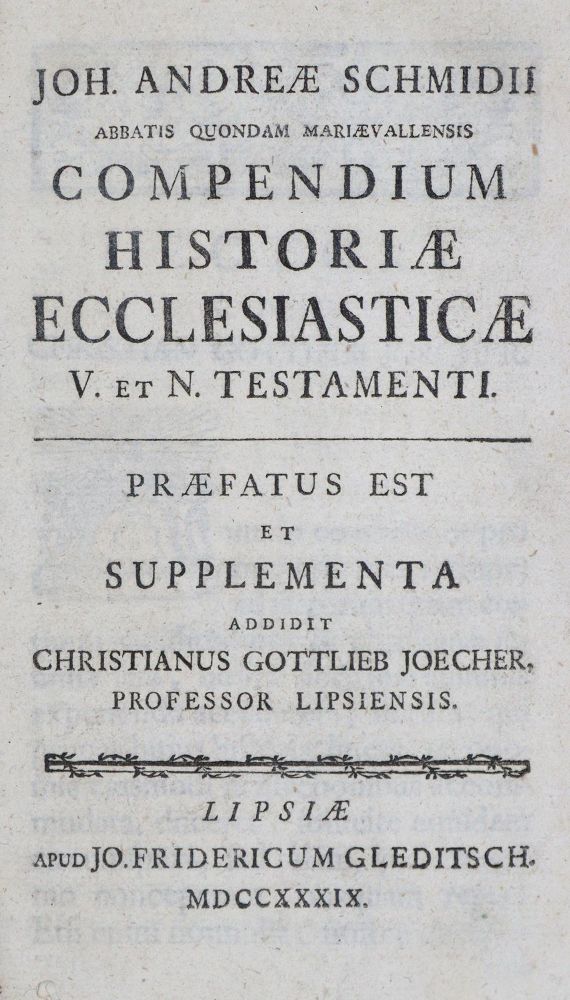 JOH. ANDREÆ SCHMIDII
ABBATIS QUONDAM MARIÆVALLENSIS
COMPENDIUM
HISTORIÆ
ECCLESIASTICÆ
V. ET N. TESTAMENTI.

PRÆFATUS EST
ET
SUPPLEMENTA
ADDIDIT
CHRISTIANUS GOTTLIEB JOECHER,
PROFESSOR LIPSIENSIS.

LIPSIÆ
APUD JO. FRIDERICUM GLEDITSCH.
MDCCXXXIX.